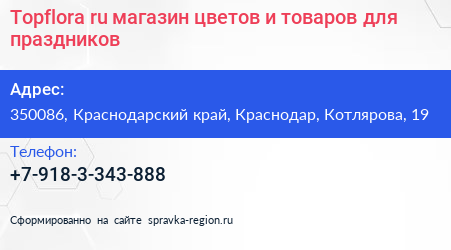 Topflora ru магазин цветов и товаров для праздников

Адрес:

350086, Краснодарский край, Краснодар, Котлярова, 19

Телефон:

+7-918-3-343-888

Сформированно на сайте spravka-region.ru